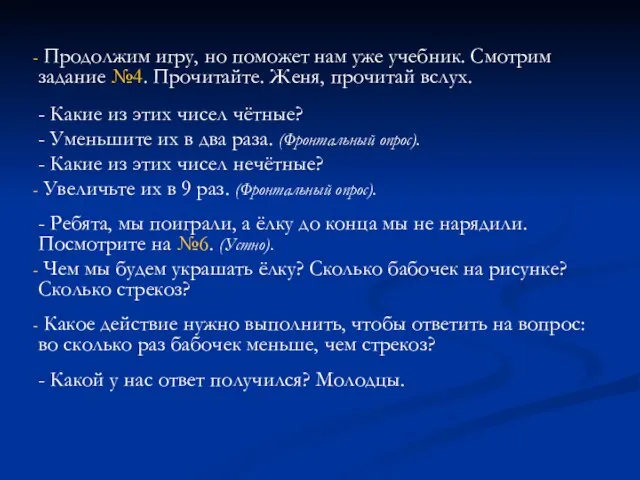 - Продолжим игру, но поможет нам уже учебник. Смотрим задание №4. Прочитайте. Женя, прочитай вслух.

- Какие из этих чисел чётные?

- Уменьшите их в два раза. (Фронтальный опрос).

- Какие из этих чисел нечётные?

- Увеличьте их в 9 раз. (Фронтальный опрос).

- Ребята, мы поиграли, а ёлку до конца мы не нарядили. Посмотрите на №6. (Устно).

- Чем мы будем украшать ёлку? Сколько бабочек на рисунке? Сколько стрекоз?

- Какое действие нужно выполнить, чтобы ответить на вопрос: во сколько раз бабочек меньше, чем стрекоз?

- Какой у нас ответ получился? Молодцы.